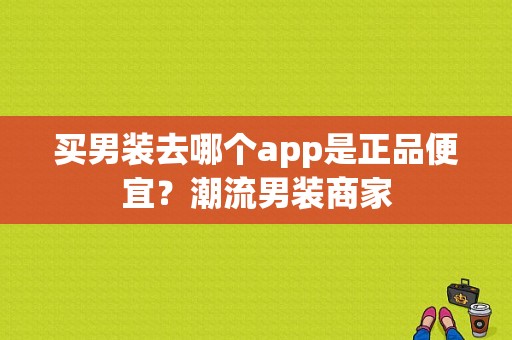 买男装去哪个app是正品便宜？潮流男装商家